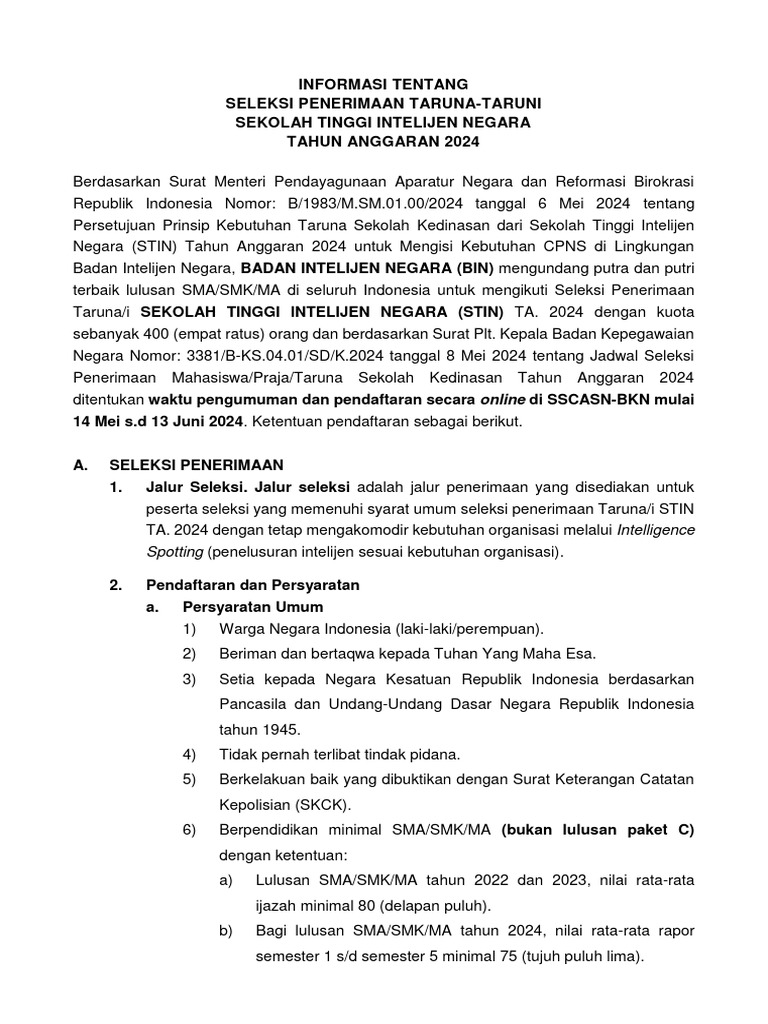 INFORMASI TENTANG
SELEKSI PENERIMAAN TARUNA-TARUNI
SEKOLAH TINGGI INTELIJEN NEGARA
TAHUN ANGGARAN 2024

Berdasarkan Surat Menteri Pendayagunaan Aparatur Negara dan Reformasi Birokrasi Republik Indonesia Nomor: B/1983/M.SM.01.00/2024 tanggal 6 Mei 2024 tentang Persetujuan Prinsip Kebutuhan Taruna Sekolah Kedinasan dari Sekolah Tinggi Intelijen Negara (STIN) Tahun Anggaran 2024 untuk Mengisi Kebutuhan CPNS di Lingkungan Badan Intelijen Negara, BADAN INTELIJEN NEGARA (BIN) mengundang putra dan putri terbaik lulusan SMA/SMK/MA di seluruh Indonesia untuk mengikuti Seleksi Penerimaan Taruna/i SEKOLAH TINGGI INTELIJEN NEGARA (STIN) TA. 2024 dengan kuota sebanyak 400 (empat ratus) orang dan berdasarkan Surat Plt. Kepala Badan Kepegawaian Negara Nomor: 3381/B-KS.04.01/SD/K.2024 tanggal 8 Mei 2024 tentang Jadwal Seleksi Penerimaan Mahasiswa/Praja/Taruna Sekolah Kedinasan Tahun Anggaran 2024 ditentukan waktu pengumuman dan pendaftaran secara online di SSCASN-BKN mulai 14 Mei s.d 13 Juni 2024. Ketentuan pendaftaran sebagai berikut.

A. SELEKSI PENERIMAAN
1. Jalur Seleksi. Jalur seleksi adalah jalur penerimaan yang disediakan untuk peserta seleksi yang memenuhi syarat umum seleksi penerimaan Taruna/i STIN TA. 2024 dengan tetap mengakomodir kebutuhan organisasi melalui Intelligence Spotting (penelusuran intelijen sesuai kebutuhan organisasi).

2. Pendaftaran dan Persyaratan
a. Persyaratan Umum
1) Warga Negara Indonesia (laki-laki/perempuan).
2) Beriman dan bertaqwa kepada Tuhan Yang Maha Esa.
3) Setia kepada Negara Kesatuan Republik Indonesia berdasarkan Pancasila dan Undang-Undang Dasar Negara Republik Indonesia tahun 1945.
4) Tidak pernah terlibat tindak pidana.
5) Berkelakuan baik yang dibuktikan dengan Surat Keterangan Catatan Kepolisian (SKCK).
6) Berpendidikan minimal SMA/SMK/MA (bukan lulusan paket C) dengan ketentuan:
a) Lulusan SMA/SMK/MA tahun 2022 dan 2023, nilai rata-rata ijazah minimal 80 (delapan puluh).
b) Bagi lulusan SMA/SMK/MA tahun 2024, nilai rata-rata rapor semester 1 s/d semester 5 minimal 75 (tujuh puluh lima).